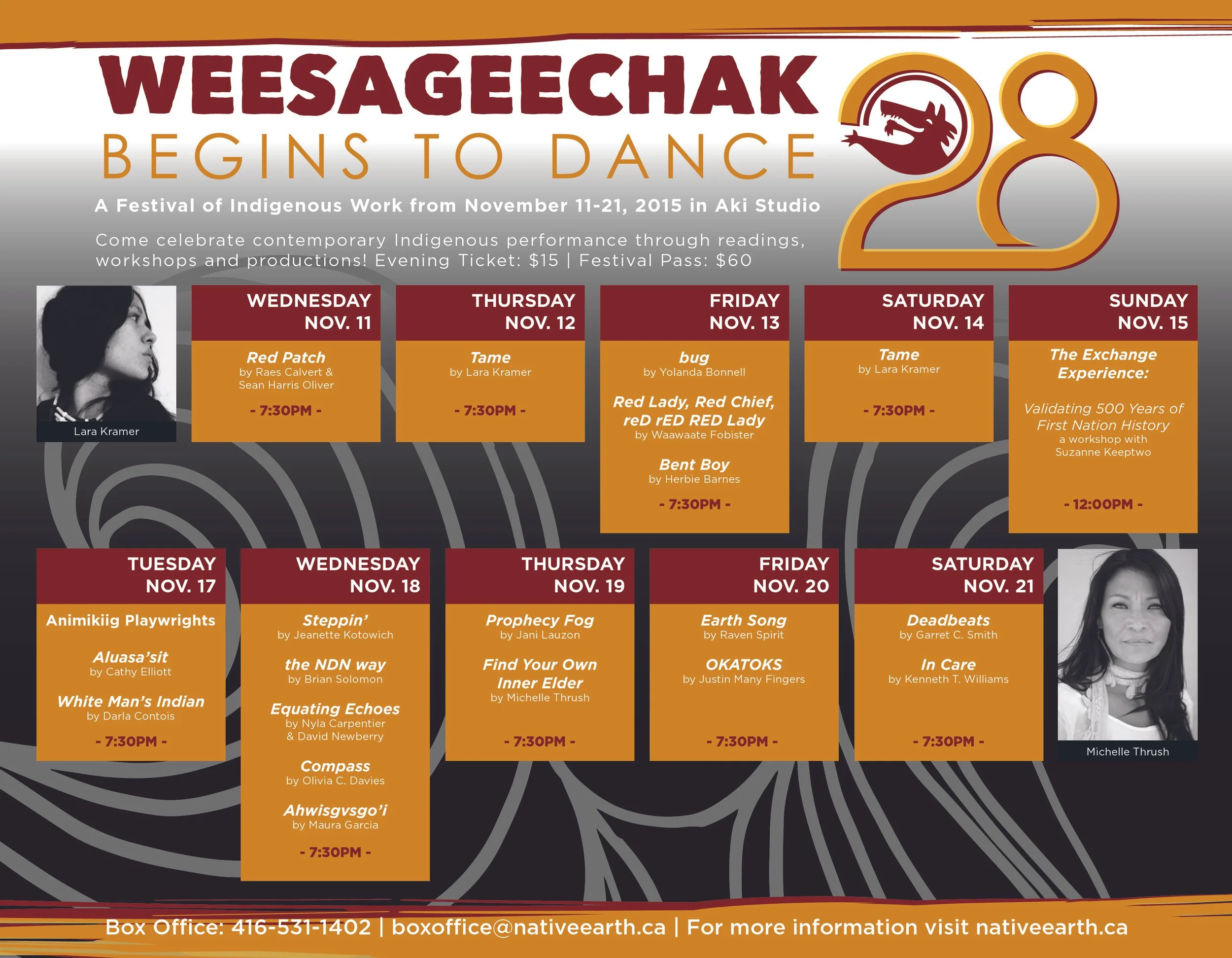 WEESAGEECHAK
BEGINS TO DANCE

28

A Festival of Indigenous Work from November 11-21, 2015 in Aki Studio

Come celebrate contemporary Indigenous performance through readings, workshops and productions! Evening Ticket: $15 | Festival Pass: $60

Lara Kramer

WEDNESDAY
NOV. 11

Red Patch
by Raes Calvert &
Sean Harris Oliver

- 7:30PM -

THURSDAY
NOV. 12

Tame
by Lara Kramer

- 7:30PM -

FRIDAY
NOV. 13

bug
by Yolanda Bonnell

Red Lady, Red Chief,
reD rED RED Lady
by Waawaate Fobister

Bent Boy
by Herbie Barnes

- 7:30PM -

SATURDAY
NOV. 14

Tame
by Lara Kramer

- 7:30PM -

SUNDAY
NOV. 15

The Exchange
Experience:

Validating 500 Years of
First Nation History
a workshop with
Suzanne Keeptwo

- 12:00PM -

TUESDAY
NOV. 17

Animikiig Playwrights

Aluasa'sit
by Cathy Elliott

White Man's Indian
by Darla Contois

- 7:30PM -

WEDNESDAY
NOV. 18

Steppin'
by Jeanette Kotowich

the NDN way
by Brian Solomon

Equating Echoes
by Nyla Carpentier
& David Newberry

Compass
by Olivia C. Davies

Ahwisgvsgo'i
by Maura Garcia

- 7:30PM -

THURSDAY
NOV. 19

Prophecy Fog
by Jani Lauzon

Find Your Own
Inner Elder
by Michelle Thrush

- 7:30PM -

FRIDAY
NOV. 20

Earth Song
by Raven Spirit

OKATOKS
by Justin Many Fingers

- 7:30PM -

SATURDAY
NOV. 21

Deadbeats
by Garret C. Smith

In Care
by Kenneth T. Williams

- 7:30PM -

Michelle Thrush

Box Office: 416-531-1402 | boxoffice@nativeearth.ca | For more information visit nativeearth.ca